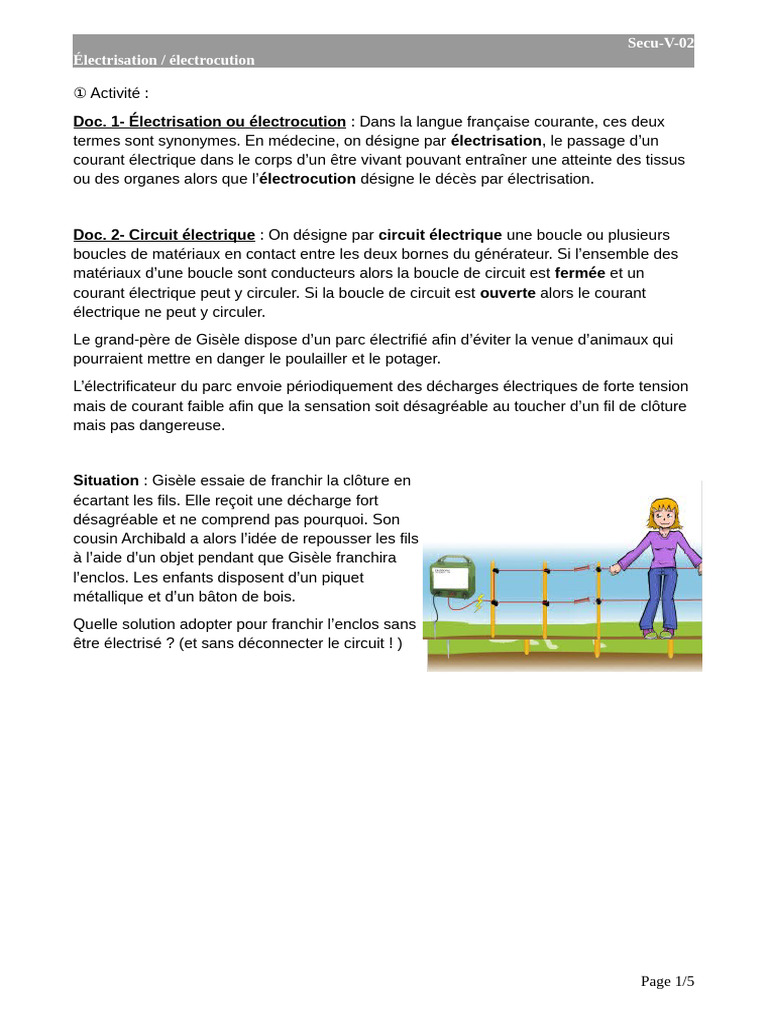 Secu-V-02
Électrisation / électrocution

① Activité :

Doc. 1- Électrisation ou électrocution : Dans la langue française courante, ces deux termes sont synonymes. En médecine, on désigne par électrisation, le passage d'un courant électrique dans le corps d'un être vivant pouvant entraîner une atteinte des tissus ou des organes alors que l'électrocution désigne le décès par électrisation.

Doc. 2- Circuit électrique : On désigne par circuit électrique une boucle ou plusieurs boucles de matériaux en contact entre les deux bornes du générateur. Si l'ensemble des matériaux d'une boucle sont conducteurs alors la boucle de circuit est fermée et un courant électrique peut y circuler. Si la boucle de circuit est ouverte alors le courant électrique ne peut y circuler.

Le grand-père de Gisèle dispose d'un parc électrifié afin d'éviter la venue d'animaux qui pourraient mettre en danger le poulailler et le potager.

L'électrificateur du parc envoie périodiquement des décharges électriques de forte tension mais de courant faible afin que la sensation soit désagréable au toucher d'un fil de clôture mais pas dangereuse.

Situation : Gisèle essaie de franchir la clôture en écartant les fils. Elle reçoit une décharge fort désagréable et ne comprend pas pourquoi. Son cousin Archibald a alors l'idée de repousser les fils à l'aide d'un objet pendant que Gisèle franchira l'enclos. Les enfants disposent d'un piquet métallique et d'un bâton de bois.

Quelle solution adopter pour franchir l'enclos sans être électrisé ? (et sans déconnecter le circuit ! )

Page 1/5